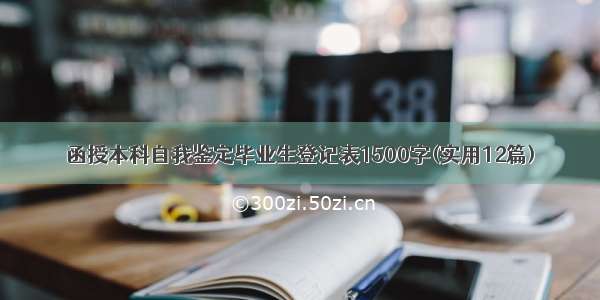 11 38

函授本科自我鉴定毕业生登记表1500字(实用12篇)

©300zi.50zi.cn